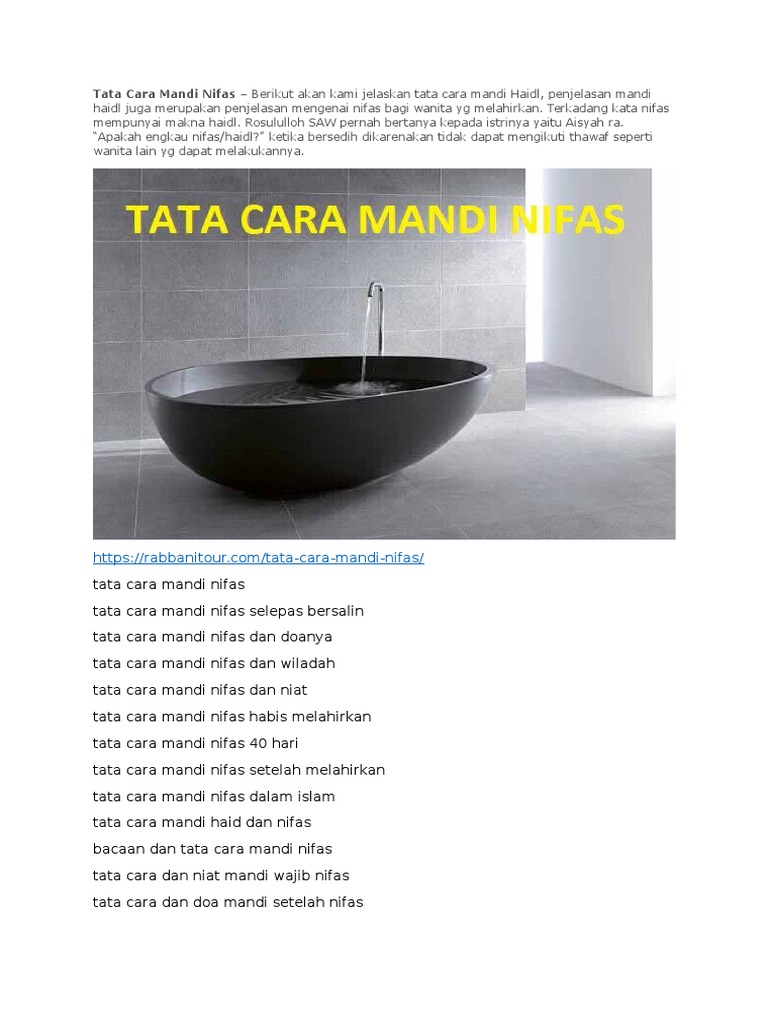 Tata Cara Mandi Nifas – Berikut akan kami jelaskan tata cara mandi Haidl, penjelasan mandi haidl juga merupakan penjelasan mengenai nifas bagi wanita yg melahirkan. Terkadang kata nifas mempunyai makna haidl. Rosululloh SAW pernah bertanya kepada istrinya yaitu Aisyah ra. "Apakah engkau nifas/haidl?" ketika bersedih dikarenakan tidak dapat mengikuti thawaf seperti wanita lain yg dapat melakukannya.

TATA CARA MANDI NIFAS

https://rabbanitour.com/tata-cara-mandi-nifas/

tata cara mandi nifas

tata cara mandi nifas selepas bersalin

tata cara mandi nifas dan doanya

tata cara mandi nifas dan wiladah

tata cara mandi nifas dan niat

tata cara mandi nifas habis melahirkan

tata cara mandi nifas 40 hari

tata cara mandi nifas setelah melahirkan

tata cara mandi nifas dalam islam

tata cara mandi haid dan nifas

bacaan dan tata cara mandi nifas

tata cara dan niat mandi wajib nifas

tata cara dan doa mandi setelah nifas